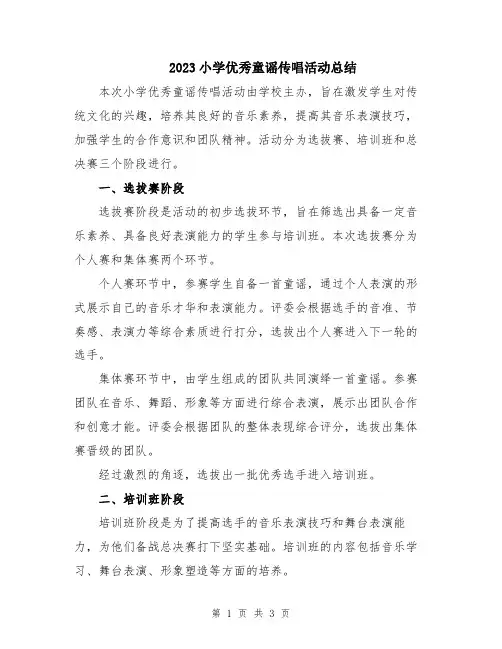 2023 小学优秀童谣传唱活动总结

本次小学优秀童谣传唱活动由学校主办，旨在激发学生对传统文化的兴趣，培养其良好的音乐素养，提高其音乐表演技巧，加强学生的合作意识和团队精神。活动分为选拔赛、培训班和总决赛三个阶段进行。

一、选拔赛阶段

选拔赛阶段是活动的初步选拔环节，旨在筛选出具备一定音乐素养、具备良好表演能力的学生参与培训班。本次选拔赛分为个人赛和集体赛两个环节。

个人赛环节中，参赛学生自备一首童谣，通过个人表演的形式展示自己的音乐才华和表演能力。评委会根据选手的音准、节奏感、表演力等综合素质进行打分，选拔出个人赛进入下一轮的选手。

集体赛环节中，由学生组成的团队共同演绎一首童谣。参赛团队在音乐、舞蹈、形象等方面进行综合表演，展示出团队合作和创意才能。评委会根据团队的整体表现综合评分，选拔出集体赛晋级的团队。

经过激烈的角逐，选拔出一批优秀选手进入培训班。

二、培训班阶段

培训班阶段是为了提高选手的音乐表演技巧和舞台表演能力，为他们备战总决赛打下坚实基础。培训班的内容包括音乐学习、舞台表演、形象塑造等方面的培养。

第 1 页 共 3 页